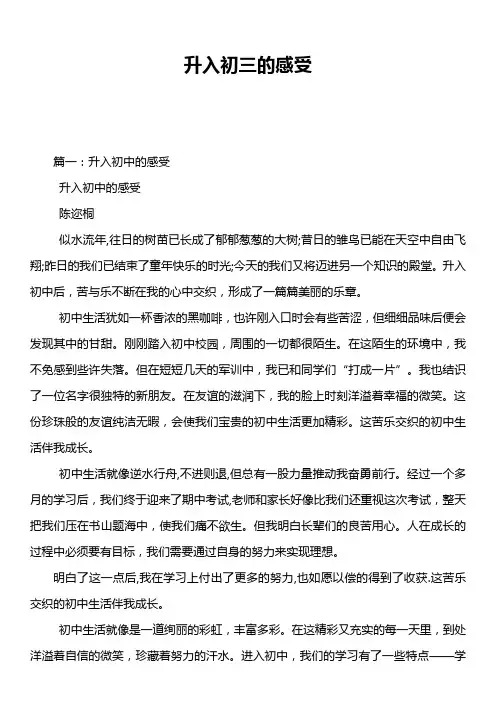 升入初三的感受

篇一：升入初中的感受

升入初中的感受

陈迩桐

似水流年,往日的树苗已长成了郁郁葱葱的大树;昔日的雏鸟已能在天空中自由飞翔;昨日的我们已结束了童年快乐的时光;今天的我们又将迈进另一个知识的殿堂。升入初中后，苦与乐不断在我的心中交织，形成了一篇篇美丽的乐章。

初中生活犹如一杯香浓的黑咖啡，也许刚入口时会有些苦涩，但细细品味后便会发现其中的甘甜。刚刚踏入初中校园，周围的一切都很陌生。在这陌生的环境中，我不免感到些许失落。但在短短几天的军训中，我已和同学们“打成一片”。我也结识了一位名字很独特的新朋友。在友谊的滋润下，我的脸上时刻洋溢着幸福的微笑。这份珍珠般的友谊纯洁无暇，会使我们宝贵的初中生活更加精彩。这苦乐交织的初中生活伴我成长。

初中生活就像逆水行舟,不进则退,但总有一股力量推动我奋勇前行。经过一个多月的学习后，我们终于迎来了期中考试,老师和家长好像比我们还重视这次考试，整天把我们压在书山题海中，使我们痛不欲生。但我明白长辈们的良苦用心。人在成长的过程中必须要有目标，我们需要通过自身的努力来实现理想。

明白了这一点后,我在学习上付出了更多的努力,也如愿以偿的得到了收获.这苦乐交织的初中生活伴我成长。

初中生活就像是一道绚丽的彩虹，丰富多彩。在这精彩又充实的每一天里，到处洋溢着自信的微笑，珍藏着努力的汗水。进入初中，我们的学习有了一些特点——学